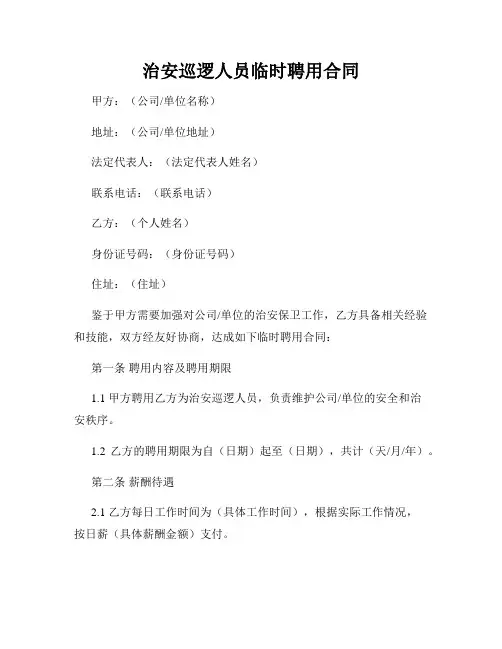 治安巡逻人员临时聘用合同

甲方：（公司/单位名称）

地址：（公司/单位地址）

法定代表人：（法定代表人姓名）

联系电话：（联系电话）

乙方：（个人姓名）

身份证号码：（身份证号码）

住址：（住址）

鉴于甲方需要加强对公司/单位的治安保卫工作，乙方具备相关经验和技能，双方经友好协商，达成如下临时聘用合同：

第一条 聘用内容及聘用期限

1.1 甲方聘用乙方为治安巡逻人员，负责维护公司/单位的安全和治安秩序。

1.2 乙方的聘用期限为自（日期）起至（日期），共计（天/月/年）。

第二条 薪酬待遇

2.1 乙方每日工作时间为（具体工作时间），根据实际工作情况，按日薪（具体薪酬金额）支付。